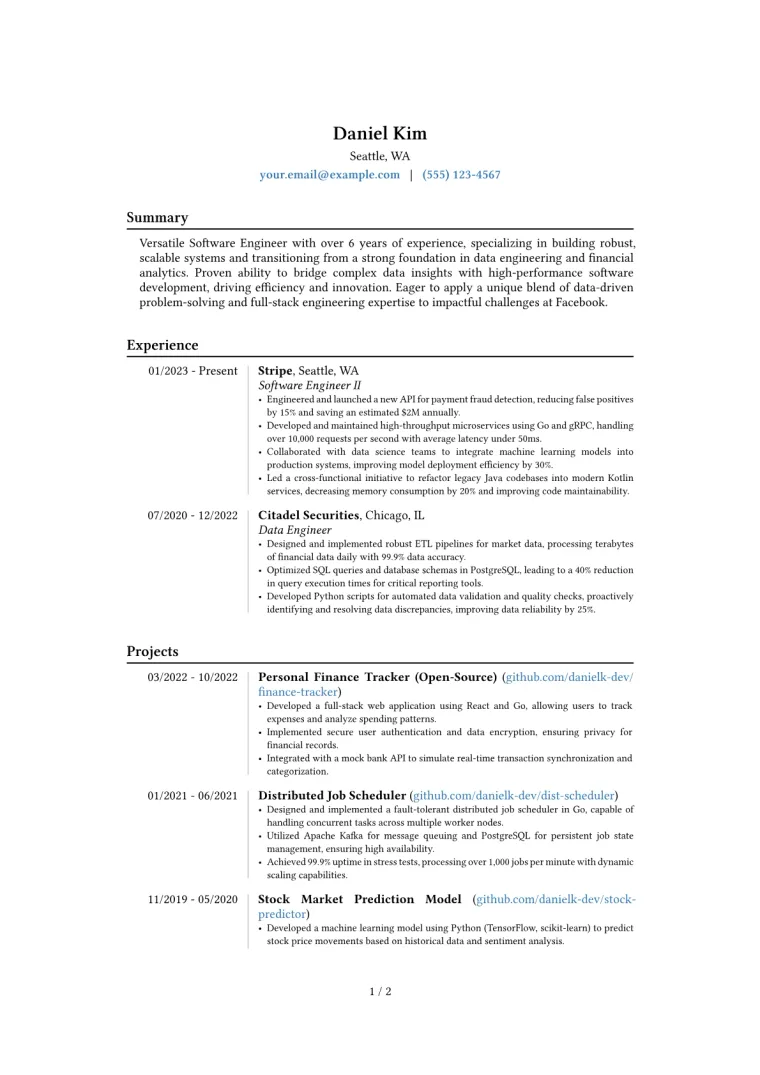 Daniel Kim
Seattle, WA
your.email@example.com | (555) 123-4567

Summary

Versatile Software Engineer with over 6 years of experience, specializing in building robust, scalable systems and transitioning from a strong foundation in data engineering and financial analytics. Proven ability to bridge complex data insights with high-performance software development, driving efficiency and innovation. Eager to apply a unique blend of data-driven problem-solving and full-stack engineering expertise to impactful challenges at Facebook.

Experience

01/2023 - Present
Stripe, Seattle, WA
Software Engineer II
• Engineered and launched a new API for payment fraud detection, reducing false positives by 15% and saving an estimated $2M annually.
• Developed and maintained high-throughput microservices using Go and gRPC, handling over 10,000 requests per second with average latency under 50ms.
• Collaborated with data science teams to integrate machine learning models into production systems, improving model deployment efficiency by 30%.
• Led a cross-functional initiative to refactor legacy Java codebases into modern Kotlin services, decreasing memory consumption by 20% and improving code maintainability.

07/2020 - 12/2022
Citadel Securities, Chicago, IL
Data Engineer
• Designed and implemented robust ETL pipelines for market data, processing terabytes of financial data daily with 99.9% data accuracy.
• Optimized SQL queries and database schemas in PostgreSQL, leading to a 40% reduction in query execution times for critical reporting tools.
• Developed Python scripts for automated data validation and quality checks, proactively identifying and resolving data discrepancies, improving data reliability by 25%.

Projects

03/2022 - 10/2022
Personal Finance Tracker (Open-Source) (github.com/danielk-dev/finance-tracker)
• Developed a full-stack web application using React and Go, allowing users to track expenses and analyze spending patterns.
• Implemented secure user authentication and data encryption, ensuring privacy for financial records.
• Integrated with a mock bank API to simulate real-time transaction synchronization and categorization.

01/2021 - 06/2021
Distributed Job Scheduler (github.com/danielk-dev/dist-scheduler)
• Designed and implemented a fault-tolerant distributed job scheduler in Go, capable of handling concurrent tasks across multiple worker nodes.
• Utilized Apache Kafka for message queuing and PostgreSQL for persistent job state management, ensuring high availability.
• Achieved 99.9% uptime in stress tests, processing over 1,000 jobs per minute with dynamic scaling capabilities.

11/2019 - 05/2020
Stock Market Prediction Model (github.com/danielk-dev/stock-predictor)
• Developed a machine learning model using Python (TensorFlow, scikit-learn) to predict stock price movements based on historical data and sentiment analysis.

1 / 2